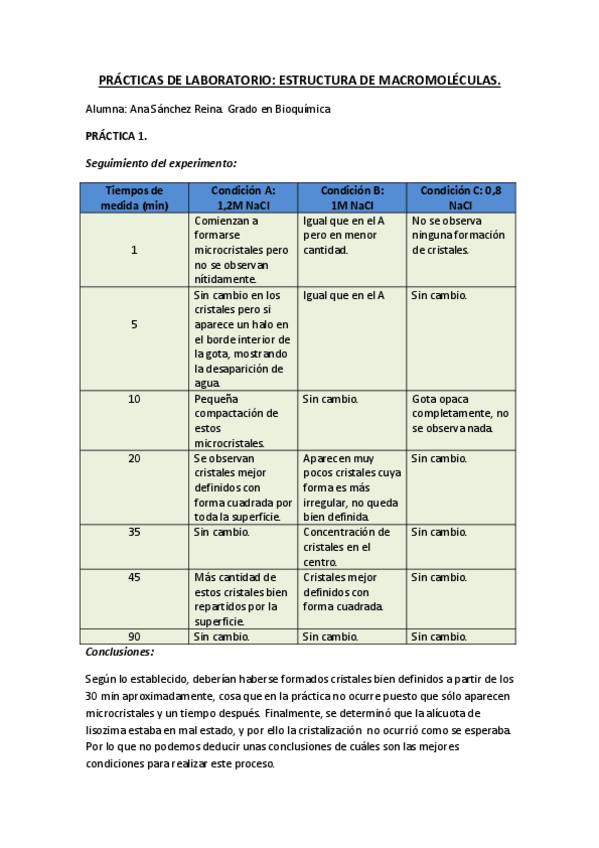 PRÁCTICAS DE LABORATORIO: ESTRUCTURA DE MACROMOLÉCULAS.

Alumna: Ana Sánchez Reina. Grado en Bioquímica

PRÁCTICA 1.

Seguimiento del experimento:

| Tiempos de medida (min) | Condición A: 1,2M NaCl | Condición B: 1M NaCl | Condición C: 0,8 NaCl |
|---|---|---|---|
| 1 | Comienzan a formarse microcristales pero no se observan nítidamente. | Igual que en el A pero en menor cantidad. | No se observa ninguna formación de cristales. |
| 5 | Sin cambio en los cristales pero si aparece un halo en el borde interior de la gota, mostrando la desaparición de agua. | Igual que en el A | Sin cambio. |
| 10 | Pequeña compactación de estos microcristales. | Sin cambio. | Gota opaca completamente, no se observa nada. |
| 20 | Se observan cristales mejor definidos con forma cuadrada por toda la superficie. | Aparecen muy pocos cristales cuya forma es más irregular, no queda bien definida. | Sin cambio. |
| 35 | Sin cambio. | Concentración de cristales en el centro. | Sin cambio. |
| 45 | Más cantidad de estos cristales bien repartidos por la superficie. | Cristales mejor definidos con forma cuadrada. | Sin cambio. |
| 90 | Sin cambio. | Sin cambio. | Sin cambio. |

Conclusiones:

Según lo establecido, deberían haberse formados cristales bien definidos a partir de los 30 min aproximadamente, cosa que en la práctica no ocurre puesto que sólo aparecen microcristales y un tiempo después. Finalmente, se determinó que la alícuota de lisozima estaba en mal estado, y por ello la cristalización no ocurrió como se esperaba. Por lo que no podemos deducir unas conclusiones de cuáles son las mejores condiciones para realizar este proceso.